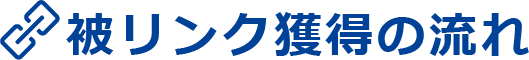 被リンク獲得の流れ